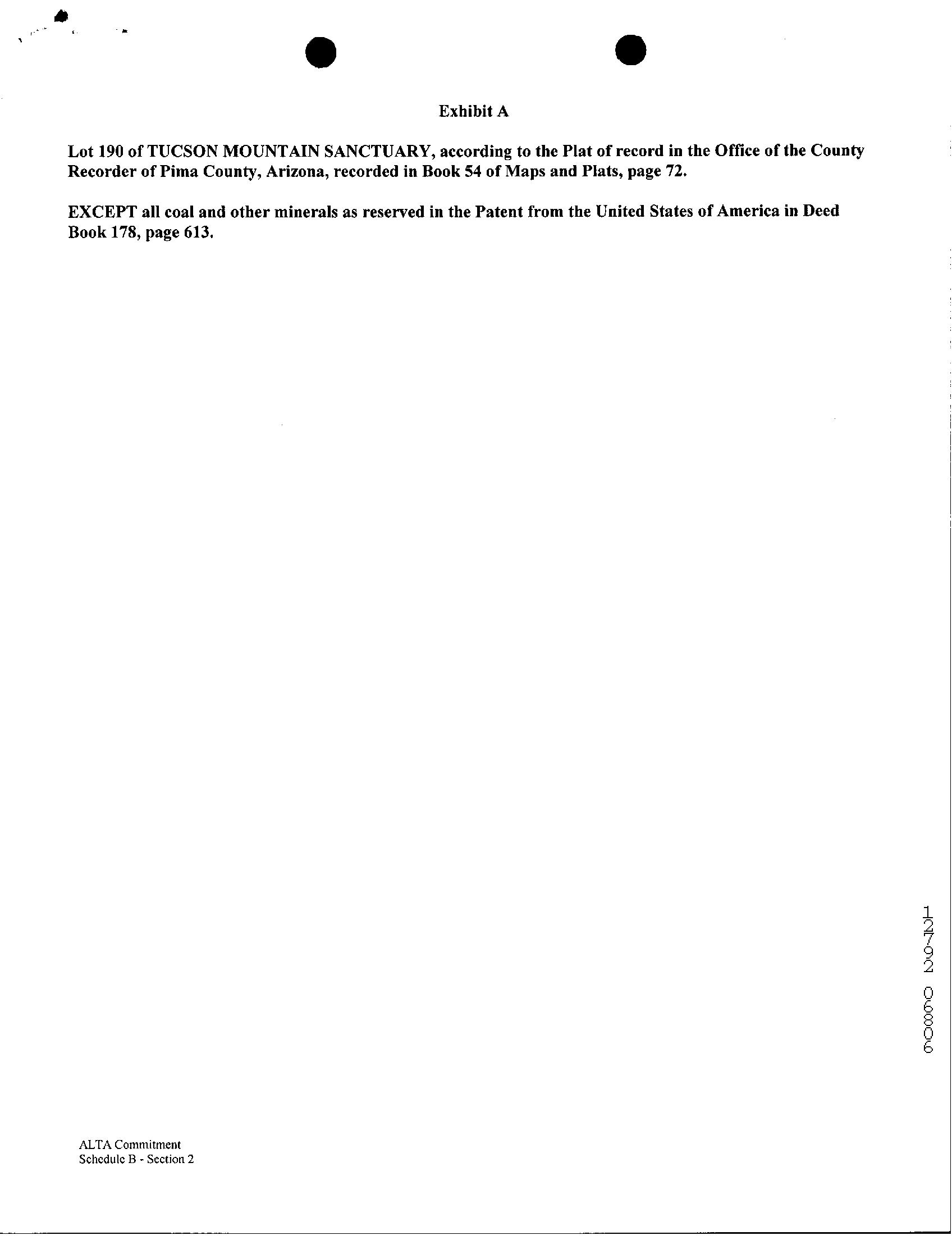 Exhibit A

Lot 190 of TUCSON MOUNTAIN SANCTUARY, according to the Plat of record in the Office of the County Recorder of Pima County, Arizona, recorded in Book 54 of Maps and Plats, page 72.

EXCEPT all coal and other minerals as reserved in the Patent from the United States of America in Deed Book 178, page 613.

12792 06806

ALTA Commitment
Schedule B - Section 2